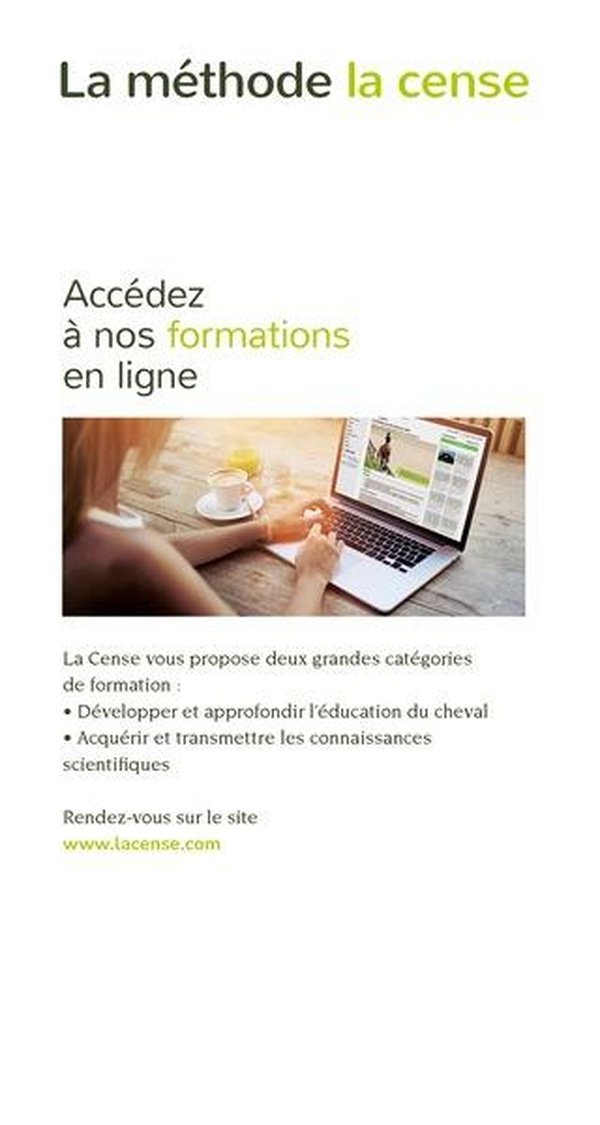 La méthode la cense

Accédez
à nos formations
en ligne

La Cense vous propose deux grandes catégories de formation :

• Développer et approfondir l'éducation du cheval
• Acquérir et transmettre les connaissances scientifiques

Rendez-vous sur le site
www.lacense.com